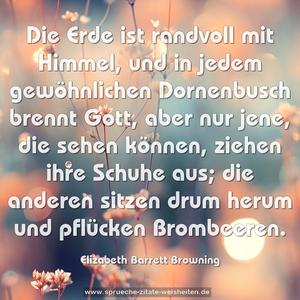 Die Erde ist randvoll mit Himmel, und in jedem gewöhnlichen Dornenbusch brennt Gott, aber nur jene, die sehen können, ziehen ihre Schuhe aus; die anderen sitzen drum herum und pflücken Brombeeren.

Elizabeth Barrett Browning

www.sprueche-zitate-weisheiten.de